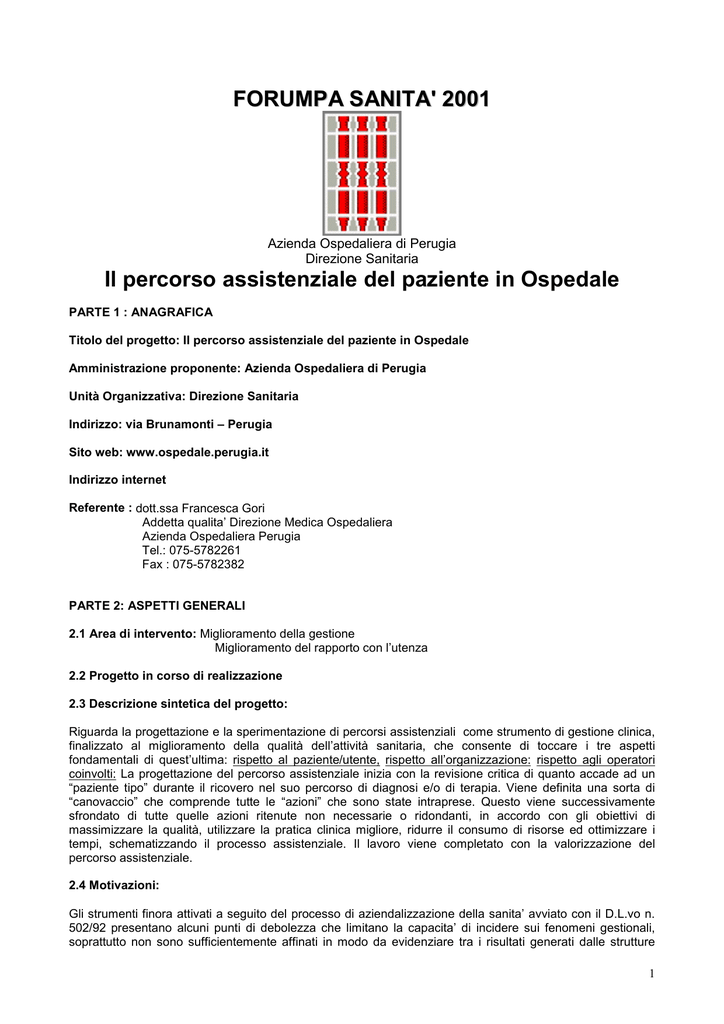 FORUMPA SANITA' 2001

Azienda Ospedaliera di Perugia
Direzione Sanitaria

Il percorso assistenziale del paziente in Ospedale

PARTE 1 : ANAGRAFICA

Titolo del progetto: Il percorso assistenziale del paziente in Ospedale

Amministrazione proponente: Azienda Ospedaliera di Perugia

Unità Organizzativa: Direzione Sanitaria

Indirizzo: via Brunamonti – Perugia

Sito web: www.ospedale.perugia.it

Indirizzo internet

Referente : dott.ssa Francesca Gori
Addetta qualita' Direzione Medica Ospedaliera
Azienda Ospedaliera Perugia
Tel.: 075-5782261
Fax : 075-5782382

PARTE 2: ASPETTI GENERALI

2.1 Area di intervento: Miglioramento della gestione
Miglioramento del rapporto con l'utenza

2.2 Progetto in corso di realizzazione

2.3 Descrizione sintetica del progetto:

Riguarda la progettazione e la sperimentazione di percorsi assistenziali come strumento di gestione clinica, finalizzato al miglioramento della qualità dell'attività sanitaria, che consente di toccare i tre aspetti fondamentali di quest'ultima: rispetto al paziente/utente, rispetto all'organizzazione: rispetto agli operatori coinvolti: La progettazione del percorso assistenziale inizia con la revisione critica di quanto accade ad un "paziente tipo" durante il ricovero nel suo percorso di diagnosi e/o di terapia. Viene definita una sorta di "canovaccio" che comprende tutte le "azioni" che sono state intraprese. Questo viene successivamente sfrondato di tutte quelle azioni ritenute non necessarie o ridondanti, in accordo con gli obiettivi di massimizzare la qualità, utilizzare la pratica clinica migliore, ridurre il consumo di risorse ed ottimizzare i tempi, schematizzando il processo assistenziale. Il lavoro viene completato con la valorizzazione del percorso assistenziale.

2.4 Motivazioni:

Gli strumenti finora attivati a seguito del processo di aziendalizzazione della sanita' avviato con il D.L.vo n. 502/92 presentano alcuni punti di debolezza che limitano la capacita' di incidere sui fenomeni gestionali, soprattutto non sono sufficientemente affinati in modo da evidenziare tra i risultati generati dalle strutture

1